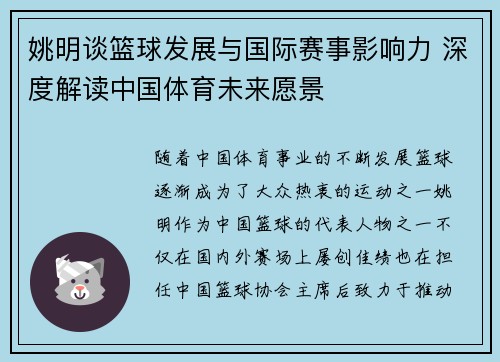 姚明谈篮球发展与国际赛事影响力 深度解读中国体育未来愿景

随着中国体育事业的不断发展篮球逐渐成为了大众热衷的运动之一姚明作为中国篮球的代表人物之一不仅在国内外赛场上屡创佳绩也在担任中国篮球协会主席后致力于推动